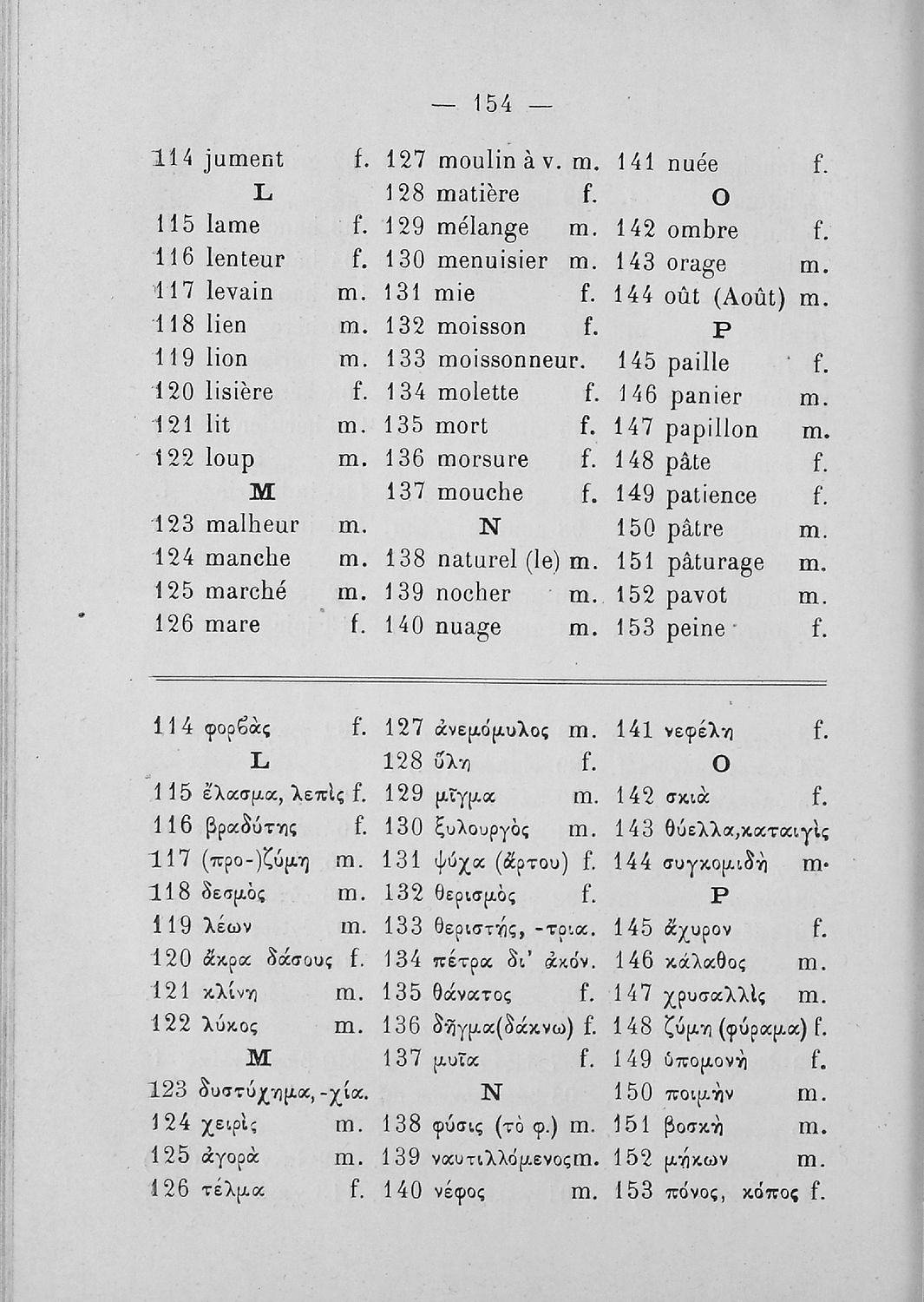 — 154 —

114 jument f.
L
115 lame f.
116 lenteur f.
117 levain m.
118 lien m.
119 lion m.
120 lisière f.
121 lit m.
122 loup m.
M
123 malheur m.
124 manche m.
125 marché m.
126 mare f.

127 moulin à v. m.
128 matière f.
129 mélange m.
130 menuisier m.
131 mie f.
132 moisson f.
133 moissonneur.
134 molette f.
135 mort f.
136 morsure f.
137 mouche f.
N
138 naturel (le) m.
139 nocher m.
140 nuage m.

141 nuée f.
O
142 ombre f.
143 orage m.
144 oût (Août) m.
P
145 paille f.
146 panier m.
147 papillon m.
148 pâte f.
149 patience f.
150 pâtre m.
151 pâturage m.
152 pavot m.
153 peine f.

114 φορβὰς f.
L
115 ἔλασμα, λεπὶς f.
116 βραδύτης f.
117 (προ-)ζύμη m.
118 δεσμὸς m.
119 λέων m.
120 ἄκρα δάσους f.
121 κλίνη m.
122 λύκος m.
M
123 δυστύχημα, -χία.
124 χειρὶς m.
125 ἀγορὰ m.
126 τέλμα f.

127 ἀνεμόμυλος m.
128 ὕλη f.
129 μῖγμα m.
130 ξυλουργὸς m.
131 ψύχα (ἄρτου) f.
132 θερισμὸς f.
133 θεριστής, -τρια.
134 πέτρα δι' ἀκόν.
135 θάνατος f.
136 δῆγμα(δάκνω) f.
137 μυῖα f.
N
138 φύσις (τὸ φ.) m.
139 ναυτιλλόμενος m.
140 νέφος m.

141 νεφέλη f.
O
142 σκιὰ f.
143 θύελλα,καταιγὶς
144 συγκομιδὴ m.
P
145 ἄχυρον f.
146 κάλαθος m.
147 χρυσαλλὶς m.
148 ζύμη (φύραμα) f.
149 ὑπομονὴ f.
150 ποιμὴν m.
151 βοσκὴ m.
152 μήκων m.
153 πόνος, κόπος f.